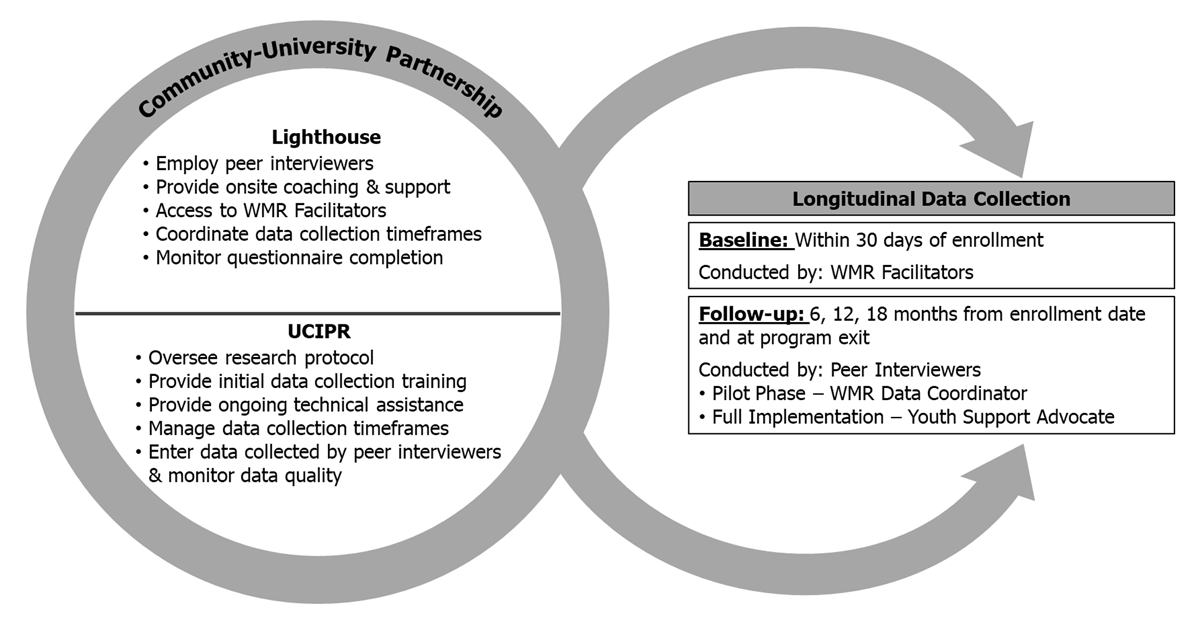 Community-University Partnership

Lighthouse
• Employ peer interviewers
• Provide onsite coaching & support
• Access to WMR Facilitators
• Coordinate data collection timeframes
• Monitor questionnaire completion

UCIPR
• Oversee research protocol
• Provide initial data collection training
• Provide ongoing technical assistance
• Manage data collection timeframes
• Enter data collected by peer interviewers & monitor data quality

Longitudinal Data Collection

Baseline: Within 30 days of enrollment

Conducted by: WMR Facilitators

Follow-up: 6, 12, 18 months from enrollment date and at program exit

Conducted by: Peer Interviewers
• Pilot Phase – WMR Data Coordinator
• Full Implementation – Youth Support Advocate